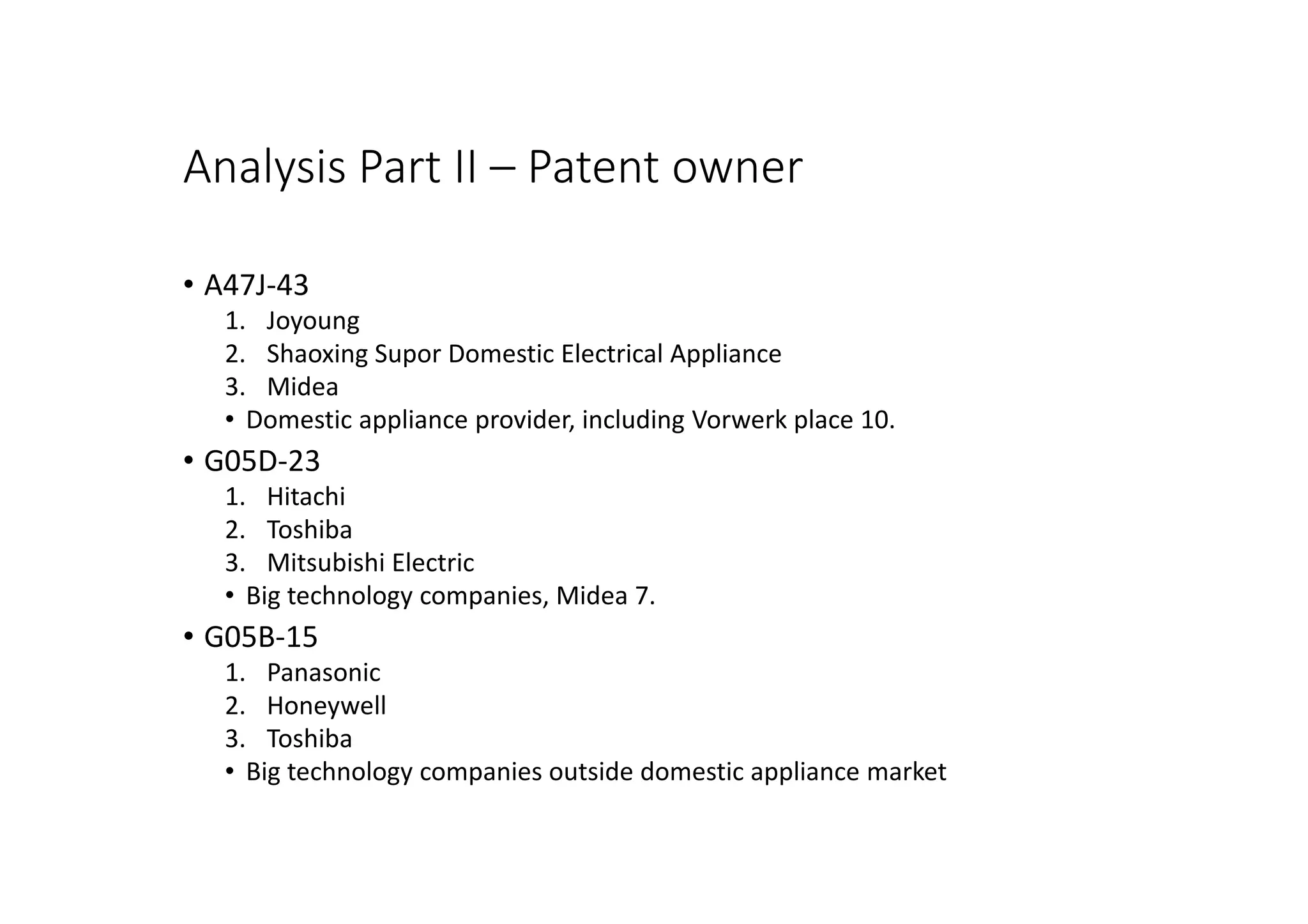 Analysis Part II – Patent owner

• A47J-43
1. Joyoung
2. Shaoxing Supor Domestic Electrical Appliance
3. Midea
• Domestic appliance provider, including Vorwerk place 10.
• G05D-23
1. Hitachi
2. Toshiba
3. Mitsubishi Electric
• Big technology companies, Midea 7.
• G05B-15
1. Panasonic
2. Honeywell
3. Toshiba
• Big technology companies outside domestic appliance market